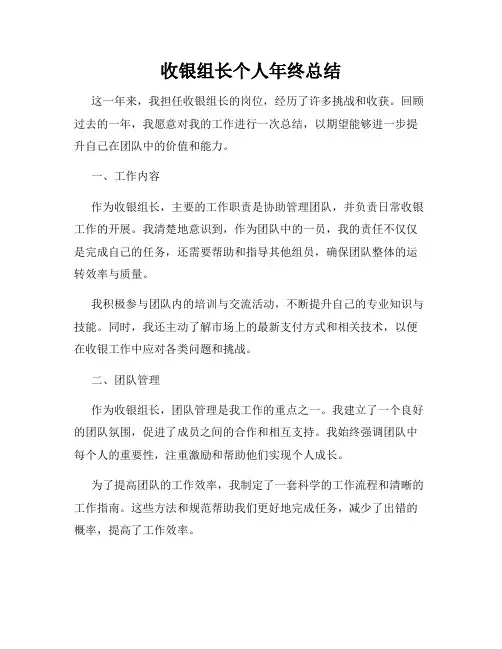 收银组长个人年终总结

这一年来，我担任收银组长的岗位，经历了许多挑战和收获。回顾过去的一年，我愿意对我的工作进行一次总结，以期望能够进一步提升自己在团队中的价值和能力。

一、工作内容

作为收银组长，主要的工作职责是协助管理团队，并负责日常收银工作的开展。我清楚地意识到，作为团队中的一员，我的责任不仅仅是完成自己的任务，还需要帮助和指导其他组员，确保团队整体的运转效率与质量。

我积极参与团队内的培训与交流活动，不断提升自己的专业知识与技能。同时，我还主动了解市场上的最新支付方式和相关技术，以便在收银工作中应对各类问题和挑战。

二、团队管理

作为收银组长，团队管理是我工作的重点之一。我建立了一个良好的团队氛围，促进了成员之间的合作和相互支持。我始终强调团队中每个人的重要性，注重激励和帮助他们实现个人成长。

为了提高团队的工作效率，我制定了一套科学的工作流程和清晰的工作指南。这些方法和规范帮助我们更好地完成任务，减少了出错的概率，提高了工作效率。